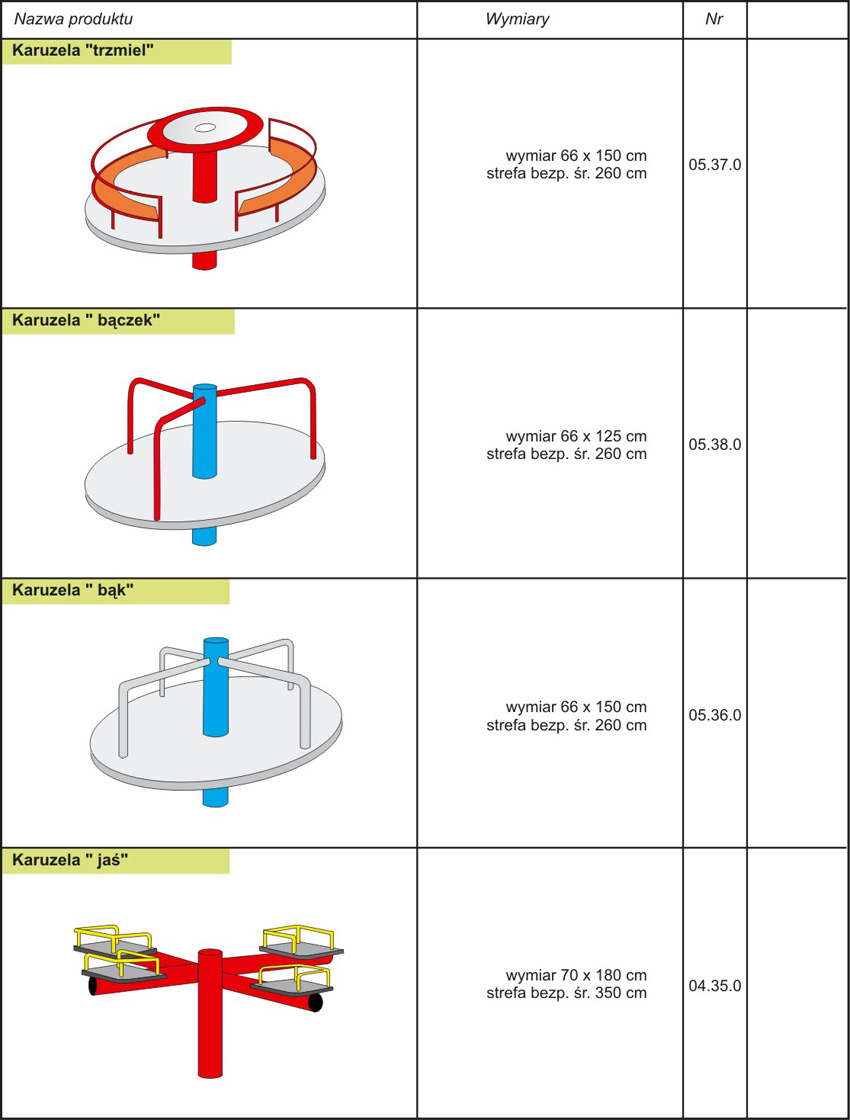 | Nazwa produktu | Wymiary | Nr | |
|---|---|---|---|
| Karuzela "trzmiel" | wymiar 66 x 150 cm strefa bezp. śr. 260 cm | 05.37.0 | |
| Karuzela " bączek" | wymiar 66 x 125 cm strefa bezp. śr. 260 cm | 05.38.0 | |
| Karuzela " bąk" | wymiar 66 x 150 cm strefa bezp. śr. 260 cm | 05.36.0 | |
| Karuzela " jaś" | wymiar 70 x 180 cm strefa bezp. śr. 350 cm | 04.35.0 | |